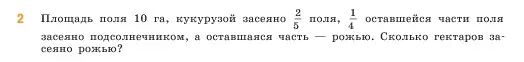 2 Площадь поля 10 га, кукурузой засеяно $\frac{2}{5}$ поля, $\frac{1}{4}$ оставшейся части поля засеяно подсолнечником, а оставшаяся часть — рожью. Сколько гектаров засеяно рожью?